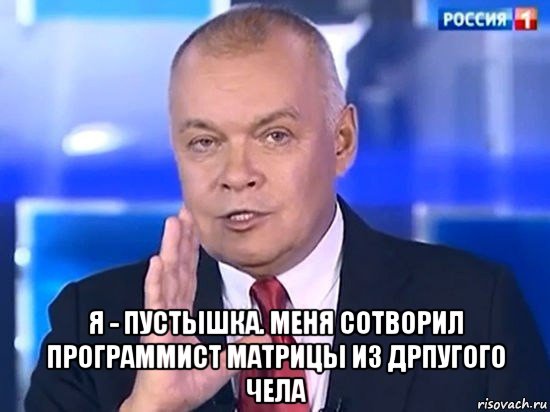 РОССИЯ 1

Я - ПУСТЫШКА. МЕНЯ СОТВОРИЛ ПРОГРАММИСТ МАТРИЦЫ ИЗ ДРПУГОГО ЧЕЛА

risovach.ru